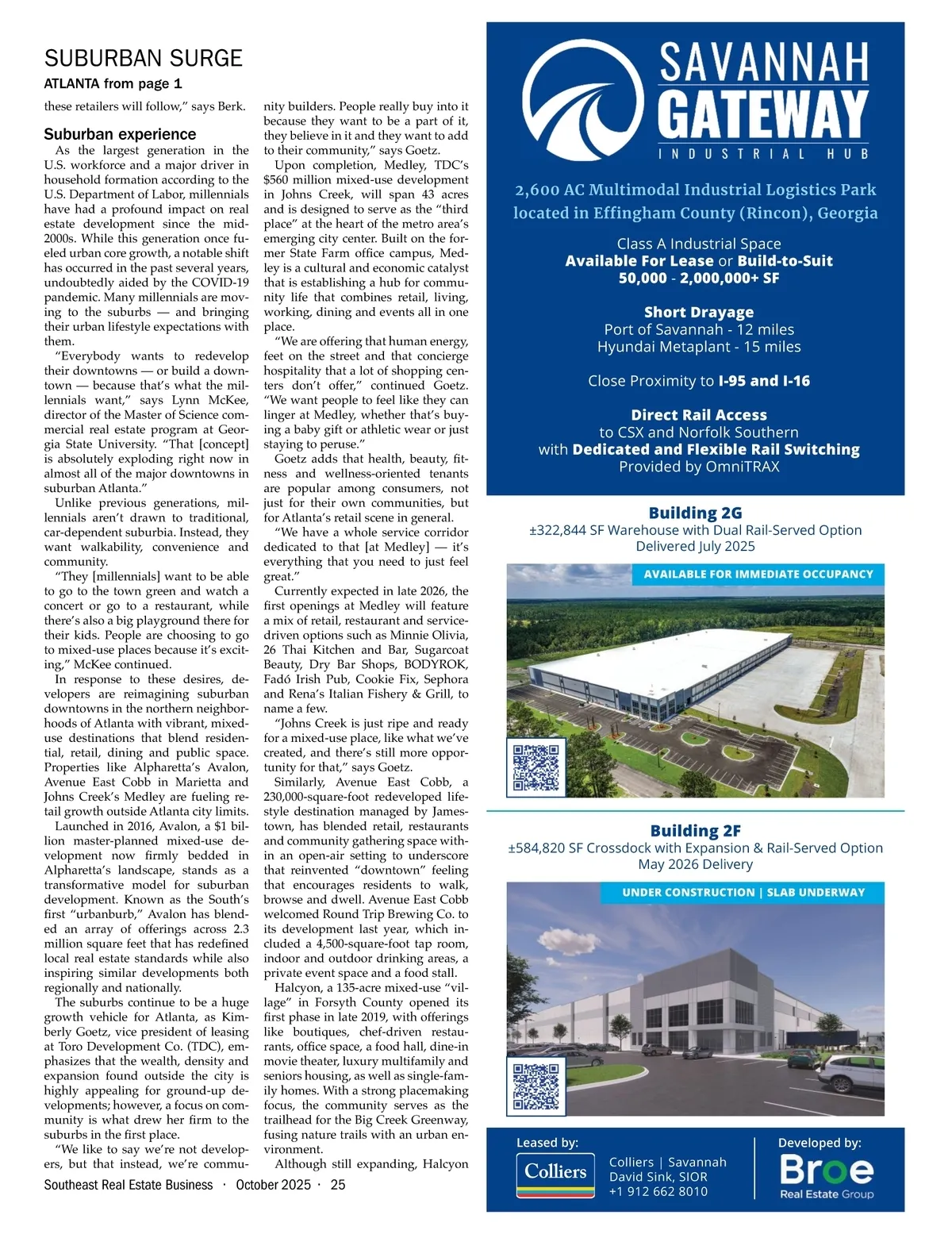 SUBURBAN SURGE

ATLANTA from page 1

these retailers will follow," says Berk.

Suburban experience

As the largest generation in the U.S. workforce and a major driver in household formation according to the U.S. Department of Labor, millennials have had a profound impact on real estate development since the mid-2000s. While this generation once fueled urban core growth, a notable shift has occurred in the past several years, undoubtedly aided by the COVID-19 pandemic. Many millennials are moving to the suburbs — and bringing their urban lifestyle expectations with them.

"Everybody wants to redevelop their downtowns — or build a downtown — because that's what the millennials want," says Lynn McKee, director of the Master of Science commercial real estate program at Georgia State University. "That [concept] is absolutely exploding right now in almost all of the major downtowns in suburban Atlanta."

Unlike previous generations, millennials aren't drawn to traditional, car-dependent suburbia. Instead, they want walkability, convenience and community.

"They [millennials] want to be able to go to the town green and watch a concert or go to a restaurant, while there's also a big playground there for their kids. People are choosing to go to mixed-use places because it's exciting," McKee continued.

In response to these desires, developers are reimagining suburban downtowns in the northern neighborhoods of Atlanta with vibrant, mixed-use destinations that blend residential, retail, dining and public space. Properties like Alpharetta's Avalon, Avenue East Cobb in Marietta and Johns Creek's Medley are fueling retail growth outside Atlanta city limits.

Launched in 2016, Avalon, a $1 billion master-planned mixed-use development now firmly bedded in Alpharetta's landscape, stands as a transformative model for suburban development. Known as the South's first "urbanburb," Avalon has blended an array of offerings across 2.3 million square feet that has redefined local real estate standards while also inspiring similar developments both regionally and nationally.

The suburbs continue to be a huge growth vehicle for Atlanta, as Kimberly Goetz, vice president of leasing at Toro Development Co. (TDC), emphasizes that the wealth, density and expansion found outside the city is highly appealing for ground-up developments; however, a focus on community is what drew her firm to the suburbs in the first place.

"We like to say we're not developers, but that instead, we're community builders. People really buy into it because they want to be a part of it, they believe in it and they want to add to their community," says Goetz.

Upon completion, Medley, TDC's $560 million mixed-use development in Johns Creek, will span 43 acres and is designed to serve as the "third place" at the heart of the metro area's emerging city center. Built on the former State Farm office campus, Medley is a cultural and economic catalyst that is establishing a hub for community life that combines retail, living, working, dining and events all in one place.

"We are offering that human energy, feet on the street and that concierge hospitality that a lot of shopping centers don't offer," continued Goetz. "We want people to feel like they can linger at Medley, whether that's buying a baby gift or athletic wear or just staying to peruse."

Goetz adds that health, beauty, fitness and wellness-oriented tenants are popular among consumers, not just for their own communities, but for Atlanta's retail scene in general.

"We have a whole service corridor dedicated to that [at Medley] — it's everything that you need to just feel great."

Currently expected in late 2026, the first openings at Medley will feature a mix of retail, restaurant and service-driven options such as Minnie Olivia, 26 Thai Kitchen and Bar, Sugarcoat Beauty, Dry Bar Shops, BODYROK, Fadó Irish Pub, Cookie Fix, Sephora and Rena's Italian Fishery & Grill, to name a few.

"Johns Creek is just ripe and ready for a mixed-use place, like what we've created, and there's still more opportunity for that," says Goetz.

Similarly, Avenue East Cobb, a 230,000-square-foot redeveloped lifestyle destination managed by Jamestown, has blended retail, restaurants and community gathering space within an open-air setting to underscore that reinvented "downtown" feeling that encourages residents to walk, browse and dwell. Avenue East Cobb welcomed Round Trip Brewing Co. to its development last year, which included a 4,500-square-foot tap room, indoor and outdoor drinking areas, a private event space and a food stall.

Halcyon, a 135-acre mixed-use "village" in Forsyth County opened its first phase in late 2019, with offerings like boutiques, chef-driven restaurants, office space, a food hall, dine-in movie theater, luxury multifamily and seniors housing, as well as single-family homes. With a strong placemaking focus, the community serves as the trailhead for the Big Creek Greenway, fusing nature trails with an urban environment.

Although still expanding, Halcyon

Southeast Real Estate Business · October 2025 · 25

SAVANNAH GATEWAY
INDUSTRIAL HUB

2,600 AC Multimodal Industrial Logistics Park located in Effingham County (Rincon), Georgia

Class A Industrial Space
Available For Lease or Build-to-Suit
50,000 - 2,000,000+ SF

Short Drayage
Port of Savannah - 12 miles
Hyundai Metaplant - 15 miles

Close Proximity to I-95 and I-16

Direct Rail Access
to CSX and Norfolk Southern
with Dedicated and Flexible Rail Switching
Provided by OmniTRAX

Building 2G
±322,844 SF Warehouse with Dual Rail-Served Option
Delivered July 2025

AVAILABLE FOR IMMEDIATE OCCUPANCY

Building 2F
±584,820 SF Crossdock with Expansion & Rail-Served Option
May 2026 Delivery

UNDER CONSTRUCTION | SLAB UNDERWAY

Leased by:
Colliers
Colliers | Savannah
David Sink, SIOR
+1 912 662 8010

Developed by:
Broe
Real Estate Group